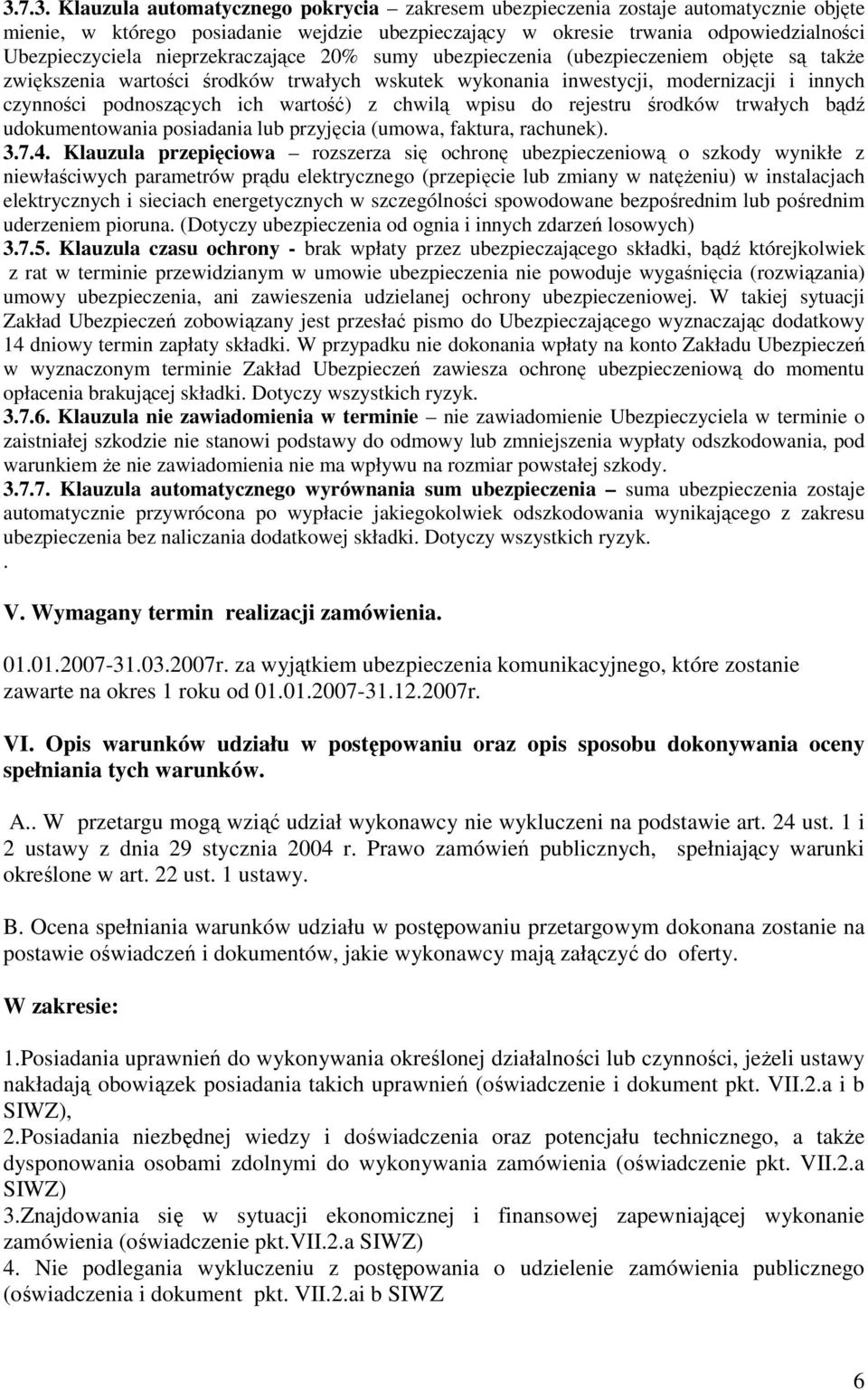 3.7.3. Klauzula automatycznego pokrycia – zakresem ubezpieczenia zostaje automatycznie objęte mienie, w którego posiadanie wejdzie ubezpieczający w okresie trwania odpowiedzialności Ubezpieczyciela nieprzekraczające 20% sumy ubezpieczenia (ubezpieczeniem objęte są także zwiększenia wartości środków trwałych wskutek wykonania inwestycji, modernizacji i innych czynności podnoszących ich wartość) z chwilą wpisu do rejestru środków trwałych bądź udokumentowania posiadania lub przyjęcia (umowa, faktura, rachunek).
3.7.4. Klauzula przepięciowa – rozszerza się ochronę ubezpieczeniową o szkody wynikłe z niewłaściwych parametrów prądu elektrycznego (przepięcie lub zmiany w natężeniu) w instalacjach elektrycznych i sieciach energetycznych w szczególności spowodowane bezpośrednim lub pośrednim uderzeniem pioruna. (Dotyczy ubezpieczenia od ognia i innych zdarzeń losowych)
3.7.5. Klauzula czasu ochrony - brak wpłaty przez ubezpieczającego składki, bądź którejkolwiek z rat w terminie przewidzianym w umowie ubezpieczenia nie powoduje wygaśnięcia (rozwiązania) umowy ubezpieczenia, ani zawieszenia udzielanej ochrony ubezpieczeniowej. W takiej sytuacji Zakład Ubezpieczeń zobowiązany jest przesłać pismo do Ubezpieczającego wyznaczając dodatkowy 14 dniowy termin zapłaty składki. W przypadku nie dokonania wpłaty na konto Zakładu Ubezpieczeń w wyznaczonym terminie Zakład Ubezpieczeń zawiesza ochronę ubezpieczeniową do momentu opłacenia brakującej składki. Dotyczy wszystkich ryzyk.
3.7.6. Klauzula nie zawiadomienia w terminie – nie zawiadomienie Ubezpieczyciela w terminie o zaistniałej szkodzie nie stanowi podstawy do odmowy lub zmniejszenia wypłaty odszkodowania, pod warunkiem że nie zawiadomienia nie ma wpływu na rozmiar powstałej szkody.
3.7.7. Klauzula automatycznego wyrównania sum ubezpieczenia – suma ubezpieczenia zostaje automatycznie przywrócona po wypłacie jakiegokolwiek odszkodowania wynikającego z zakresu ubezpieczenia bez naliczania dodatkowej składki. Dotyczy wszystkich ryzyk.
.

V. Wymagany termin realizacji zamówienia.

01.01.2007-31.03.2007r. za wyjątkiem ubezpieczenia komunikacyjnego, które zostanie zawarte na okres 1 roku od 01.01.2007-31.12.2007r.

VI. Opis warunków udziału w postępowaniu oraz opis sposobu dokonywania oceny spełniania tych warunków.

A.. W przetargu mogą wziąć udział wykonawcy nie wykluczeni na podstawie art. 24 ust. 1 i 2 ustawy z dnia 29 stycznia 2004 r. Prawo zamówień publicznych, spełniający warunki określone w art. 22 ust. 1 ustawy.

B. Ocena spełniania warunków udziału w postępowaniu przetargowym dokonana zostanie na postawie oświadczeń i dokumentów, jakie wykonawcy mają załączyć do oferty.

W zakresie:

1.Posiadania uprawnień do wykonywania określonej działalności lub czynności, jeżeli ustawy nakładają obowiązek posiadania takich uprawnień (oświadczenie i dokument pkt. VII.2.a i b SIWZ),
2.Posiadania niezbędnej wiedzy i doświadczenia oraz potencjału technicznego, a także dysponowania osobami zdolnymi do wykonywania zamówienia (oświadczenie pkt. VII.2.a SIWZ)
3.Znajdowania się w sytuacji ekonomicznej i finansowej zapewniającej wykonanie zamówienia (oświadczenie pkt.VII.2.a SIWZ)
4. Nie podlegania wykluczeniu z postępowania o udzielenie zamówienia publicznego (oświadczenia i dokument pkt. VII.2.ai b SIWZ

6